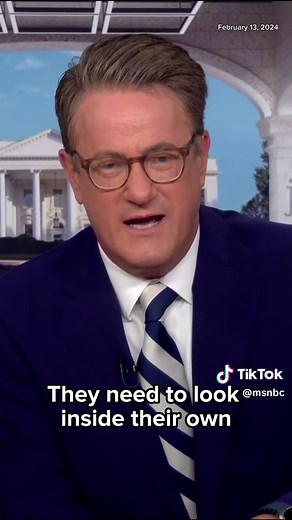 February 13, 2024

TikTok
@msnbc

They need to look inside their own